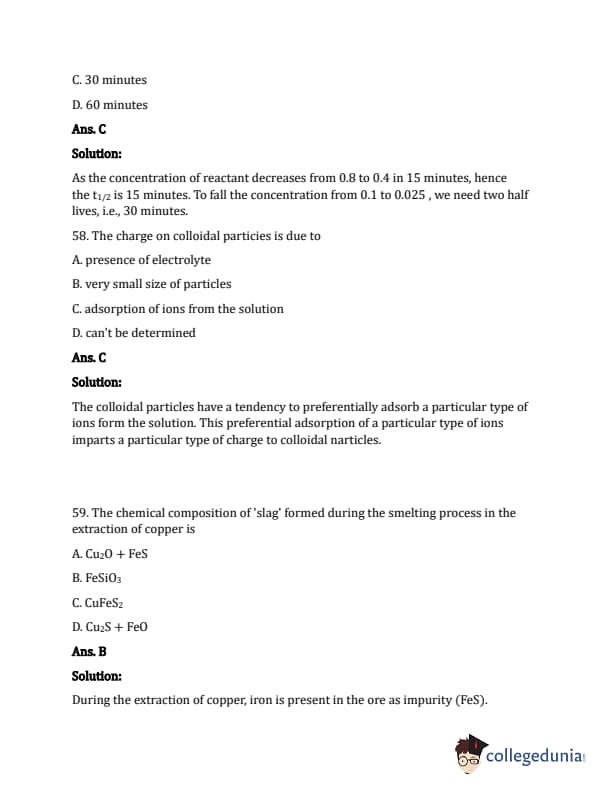 C. 30 minutes

D. 60 minutes

Ans. C

Solution:

As the concentration of reactant decreases from 0.8 to 0.4 in 15 minutes, hence the $t_{1/2}$ is 15 minutes. To fall the concentration from 0.1 to 0.025 , we need two half lives, i.e., 30 minutes.

58. The charge on colloidal particies is due to

A. presence of electrolyte

B. very small size of particles

C. adsorption of ions from the solution

D. can't be determined

Ans. C

Solution:

The colloidal particles have a tendency to preferentially adsorb a particular type of ions form the solution. This preferential adsorption of a particular type of ions imparts a particular type of charge to colloidal narticles.

59. The chemical composition of 'slag' formed during the smelting process in the extraction of copper is

A. $Cu_2O + FeS$

B. $FeSiO_3$

C. $CuFeS_2$

D. $Cu_2S + FeO$

Ans. B

Solution:

During the extraction of copper, iron is present in the ore as impurity (FeS).

collegedunia